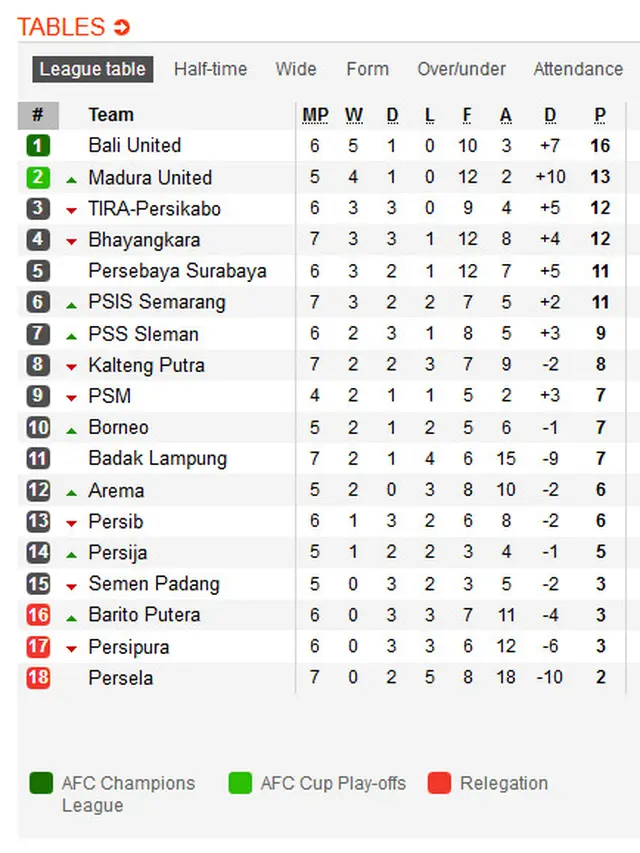 TABLES

League table Half-time Wide Form Over/under Attendance

| # | Team | MP | W | D | L | F | A | D | P |
|---|---|---|---|---|---|---|---|---|---|
| 1 | Bali United | 6 | 5 | 1 | 0 | 10 | 3 | +7 | 16 |
| 2 | Madura United | 5 | 4 | 1 | 0 | 12 | 2 | +10 | 13 |
| 3 | TIRA-Persikabo | 6 | 3 | 3 | 0 | 9 | 4 | +5 | 12 |
| 4 | Bhayangkara | 7 | 3 | 3 | 1 | 12 | 8 | +4 | 12 |
| 5 | Persebaya Surabaya | 6 | 3 | 2 | 1 | 12 | 7 | +5 | 11 |
| 6 | PSIS Semarang | 7 | 3 | 2 | 2 | 7 | 5 | +2 | 11 |
| 7 | PSS Sleman | 6 | 2 | 3 | 1 | 8 | 5 | +3 | 9 |
| 8 | Kalteng Putra | 7 | 2 | 2 | 3 | 7 | 9 | -2 | 8 |
| 9 | PSM | 4 | 2 | 1 | 1 | 5 | 2 | +3 | 7 |
| 10 | Borneo | 5 | 2 | 1 | 2 | 5 | 6 | -1 | 7 |
| 11 | Badak Lampung | 7 | 2 | 1 | 4 | 6 | 15 | -9 | 7 |
| 12 | Arema | 5 | 2 | 0 | 3 | 8 | 10 | -2 | 6 |
| 13 | Persib | 6 | 1 | 3 | 2 | 6 | 8 | -2 | 6 |
| 14 | Persija | 5 | 1 | 2 | 2 | 3 | 4 | -1 | 5 |
| 15 | Semen Padang | 5 | 0 | 3 | 2 | 3 | 5 | -2 | 3 |
| 16 | Barito Putera | 6 | 0 | 3 | 3 | 7 | 11 | -4 | 3 |
| 17 | Persipura | 6 | 0 | 3 | 3 | 6 | 12 | -6 | 3 |
| 18 | Persela | 7 | 0 | 2 | 5 | 8 | 18 | -10 | 2 |

AFC Champions League AFC Cup Play-offs Relegation